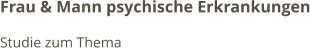 Frau & Mann psychische Erkrankungen

Studie zum Thema